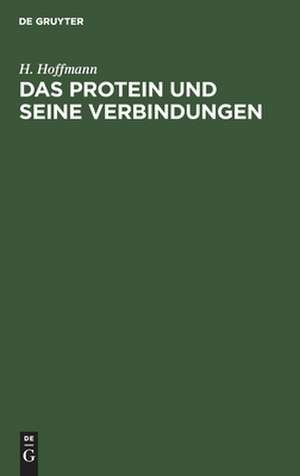 DE GRUYTER

H. Hoffmann

DAS PROTEIN UND SEINE VERBINDUNGEN

DE
G